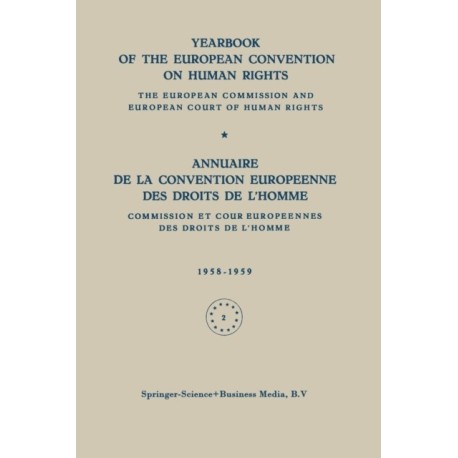 YEARBOOK
OF THE EUROPEAN CONVENTION
ON HUMAN RIGHTS

THE EUROPEAN COMMISSION AND
EUROPEAN COURT OF HUMAN RIGHTS

*

ANNUAIRE
DE LA CONVENTION EUROPEENNE
DES DROITS DE L'HOMME

COMMISSION ET COUR EUROPEENNES
DES DROITS DE L'HOMME

1958-1959

2

Springer-Science+Business Media, B.V